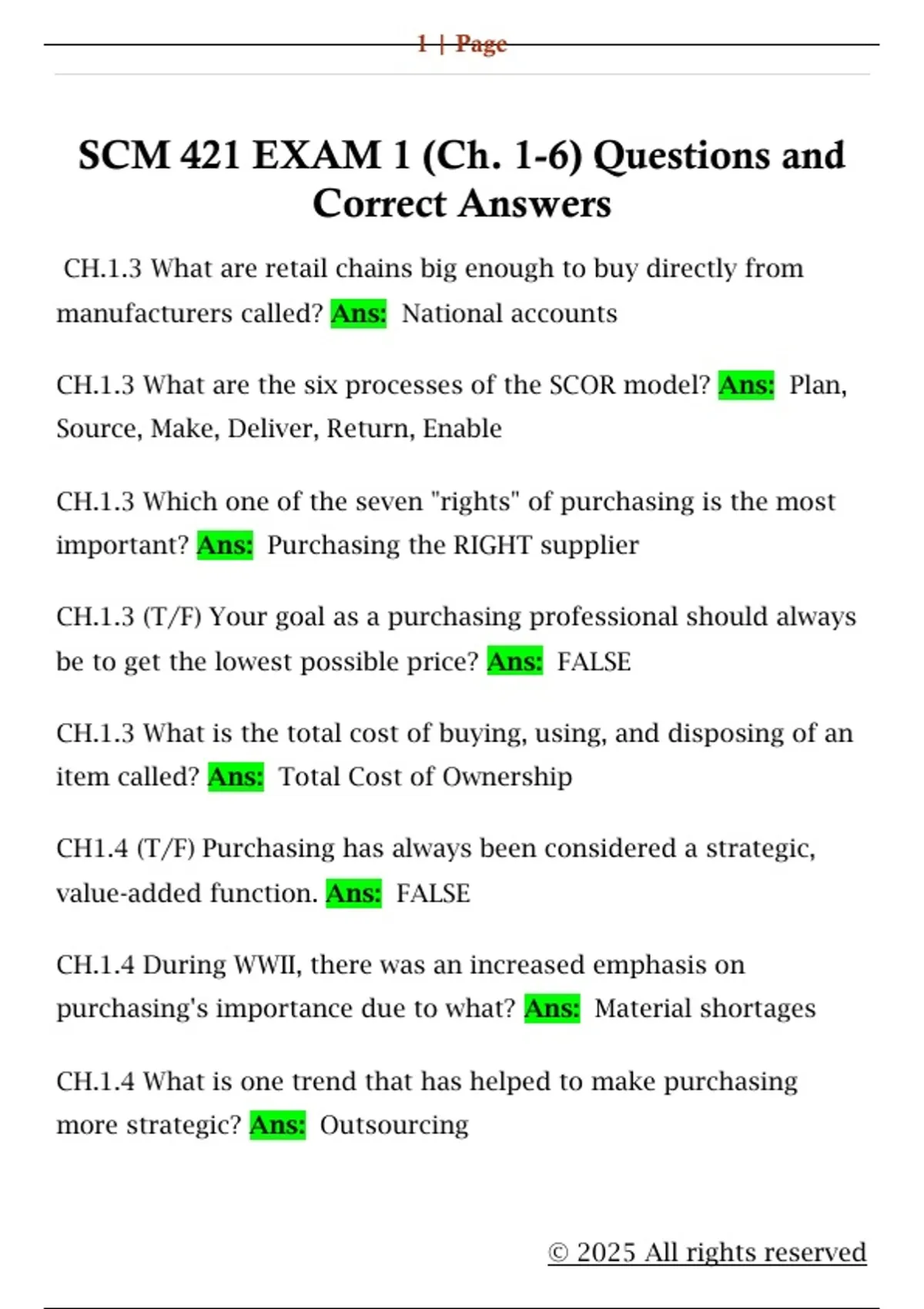 1 | Page

SCM 421 EXAM 1 (Ch. 1-6) Questions and Correct Answers

CH.1.3 What are retail chains big enough to buy directly from manufacturers called? Ans: National accounts

CH.1.3 What are the six processes of the SCOR model? Ans: Plan, Source, Make, Deliver, Return, Enable

CH.1.3 Which one of the seven "rights" of purchasing is the most important? Ans: Purchasing the RIGHT supplier

CH.1.3 (T/F) Your goal as a purchasing professional should always be to get the lowest possible price? Ans: FALSE

CH.1.3 What is the total cost of buying, using, and disposing of an item called? Ans: Total Cost of Ownership

CH1.4 (T/F) Purchasing has always been considered a strategic, value-added function. Ans: FALSE

CH.1.4 During WWII, there was an increased emphasis on purchasing's importance due to what? Ans: Material shortages

CH.1.4 What is one trend that has helped to make purchasing more strategic? Ans: Outsourcing

© 2025 All rights reserved